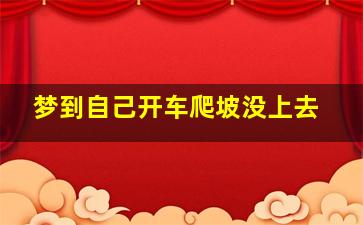 梦到自己开车爬坡没上去